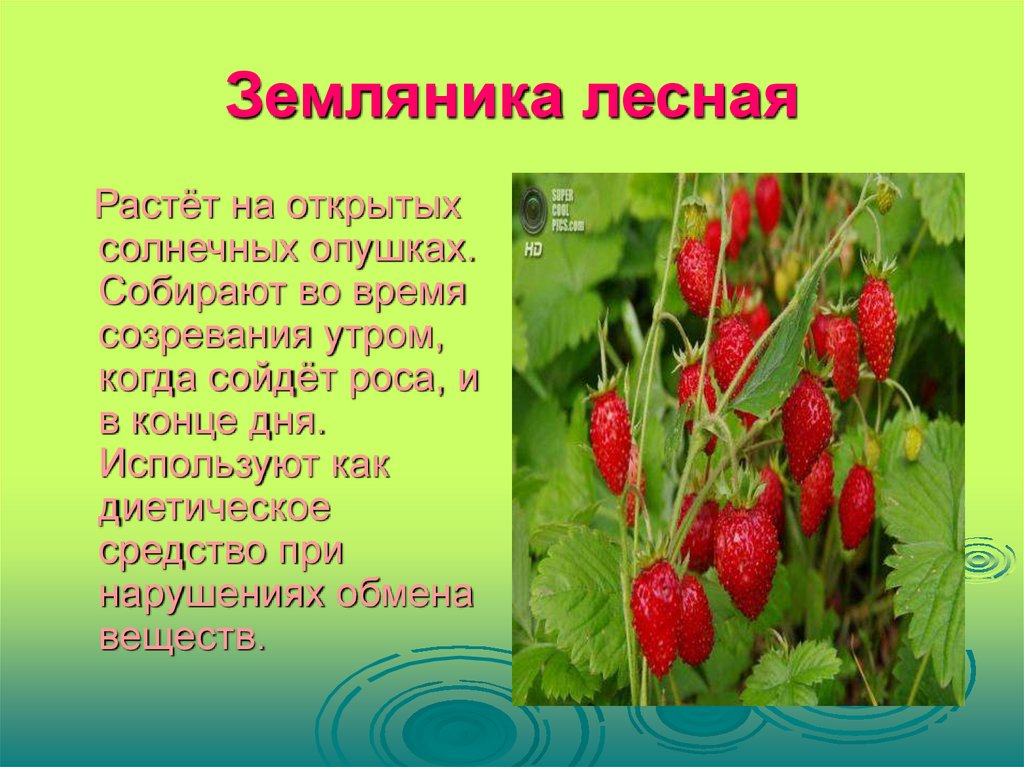 Земляника лесная

Растёт на открытых солнечных опушках. Собирают во время созревания утром, когда сойдёт роса, и в конце дня. Используют как диетическое средство при нарушениях обмена веществ.

SUPER COOL PICS.com
HD